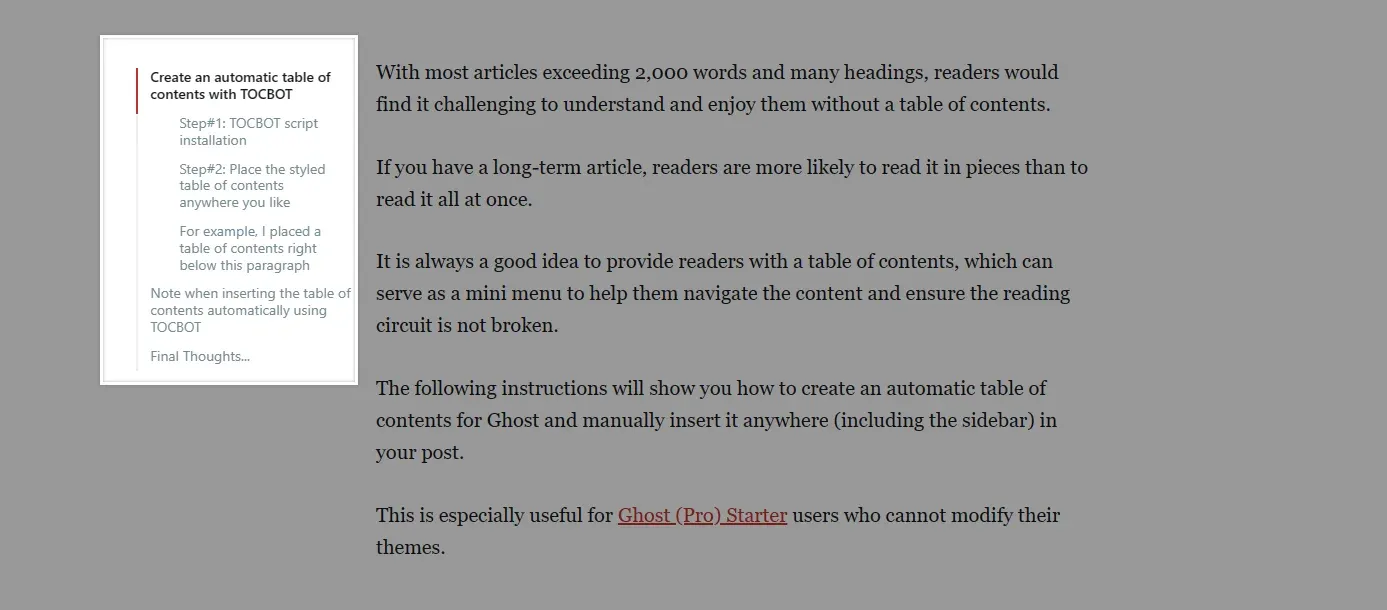 Create an automatic table of contents with TOCBOT

Step#1: TOCBOT script installation

Step#2: Place the styled table of contents anywhere you like

For example, I placed a table of contents right below this paragraph

Note when inserting the table of contents automatically using TOCBOT

Final Thoughts...

With most articles exceeding 2,000 words and many headings, readers would find it challenging to understand and enjoy them without a table of contents.

If you have a long-term article, readers are more likely to read it in pieces than to read it all at once.

It is always a good idea to provide readers with a table of contents, which can serve as a mini menu to help them navigate the content and ensure the reading circuit is not broken.

The following instructions will show you how to create an automatic table of contents for Ghost and manually insert it anywhere (including the sidebar) in your post.

This is especially useful for Ghost (Pro) Starter users who cannot modify their themes.